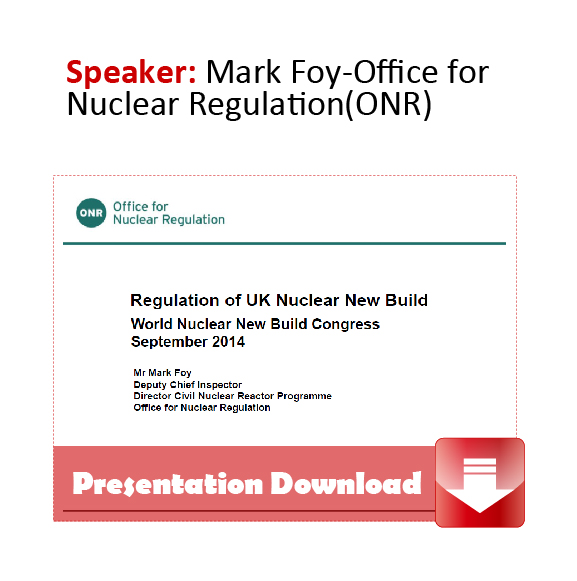 Speaker: Mark Foy-Office for Nuclear Regulation(ONR)

ONR Office for Nuclear Regulation

Regulation of UK Nuclear New Build
World Nuclear New Build Congress
September 2014

Mr Mark Foy
Deputy Chief Inspector
Director Civil Nuclear Reactor Programme
Office for Nuclear Regulation

Presentation Download